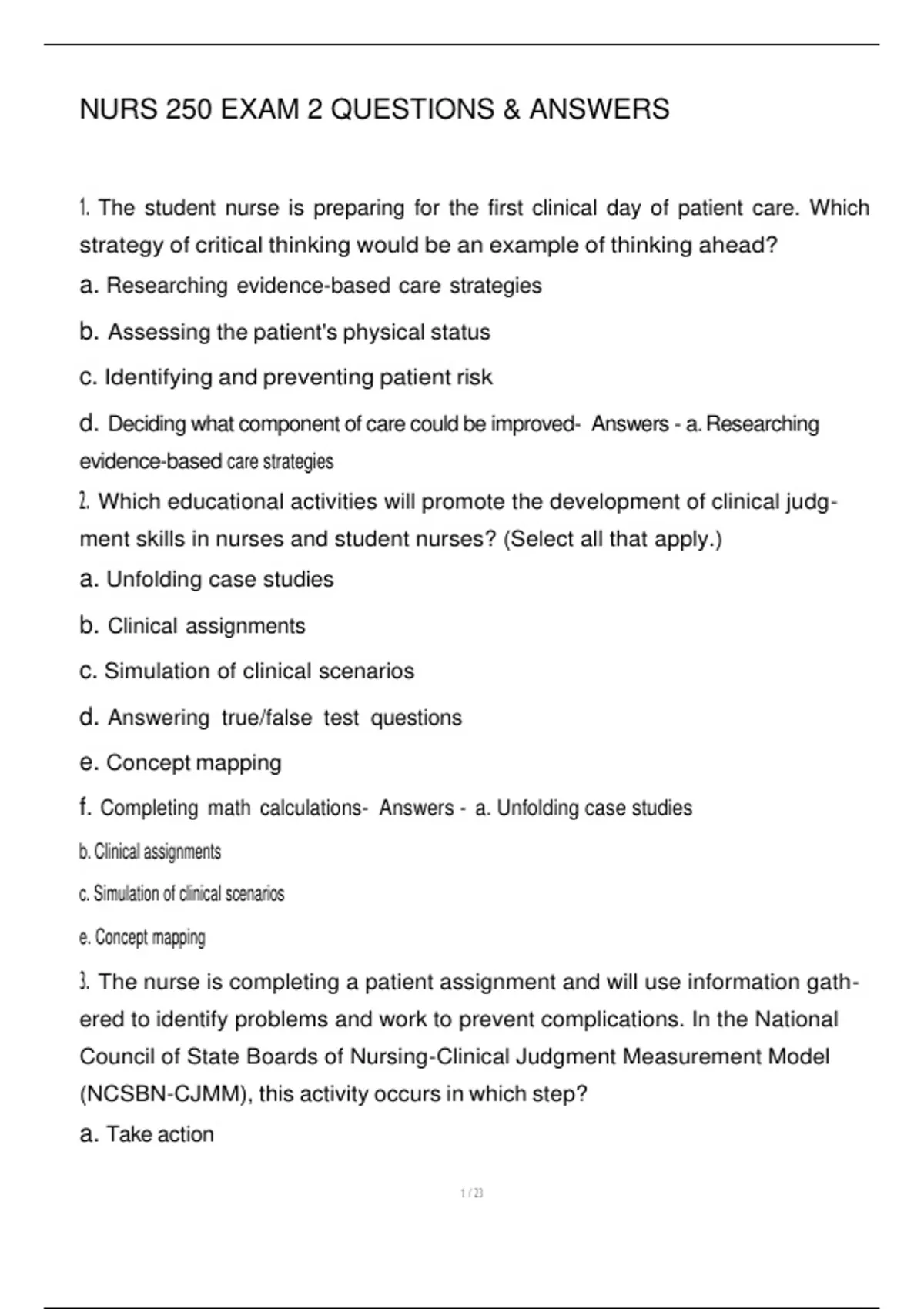 NURS 250 EXAM 2 QUESTIONS & ANSWERS

1. The student nurse is preparing for the first clinical day of patient care. Which strategy of critical thinking would be an example of thinking ahead?

a. Researching evidence-based care strategies

b. Assessing the patient's physical status

c. Identifying and preventing patient risk

d. Deciding what component of care could be improved- Answers - a. Researching evidence-based care strategies

2. Which educational activities will promote the development of clinical judgment skills in nurses and student nurses? (Select all that apply.)

a. Unfolding case studies

b. Clinical assignments

c. Simulation of clinical scenarios

d. Answering true/false test questions

e. Concept mapping

f. Completing math calculations- Answers - a. Unfolding case studies

b. Clinical assignments

c. Simulation of clinical scenarios

e. Concept mapping

3. The nurse is completing a patient assignment and will use information gathered to identify problems and work to prevent complications. In the National Council of State Boards of Nursing-Clinical Judgment Measurement Model (NCSBN-CJMM), this activity occurs in which step?

a. Take action

1 / 23